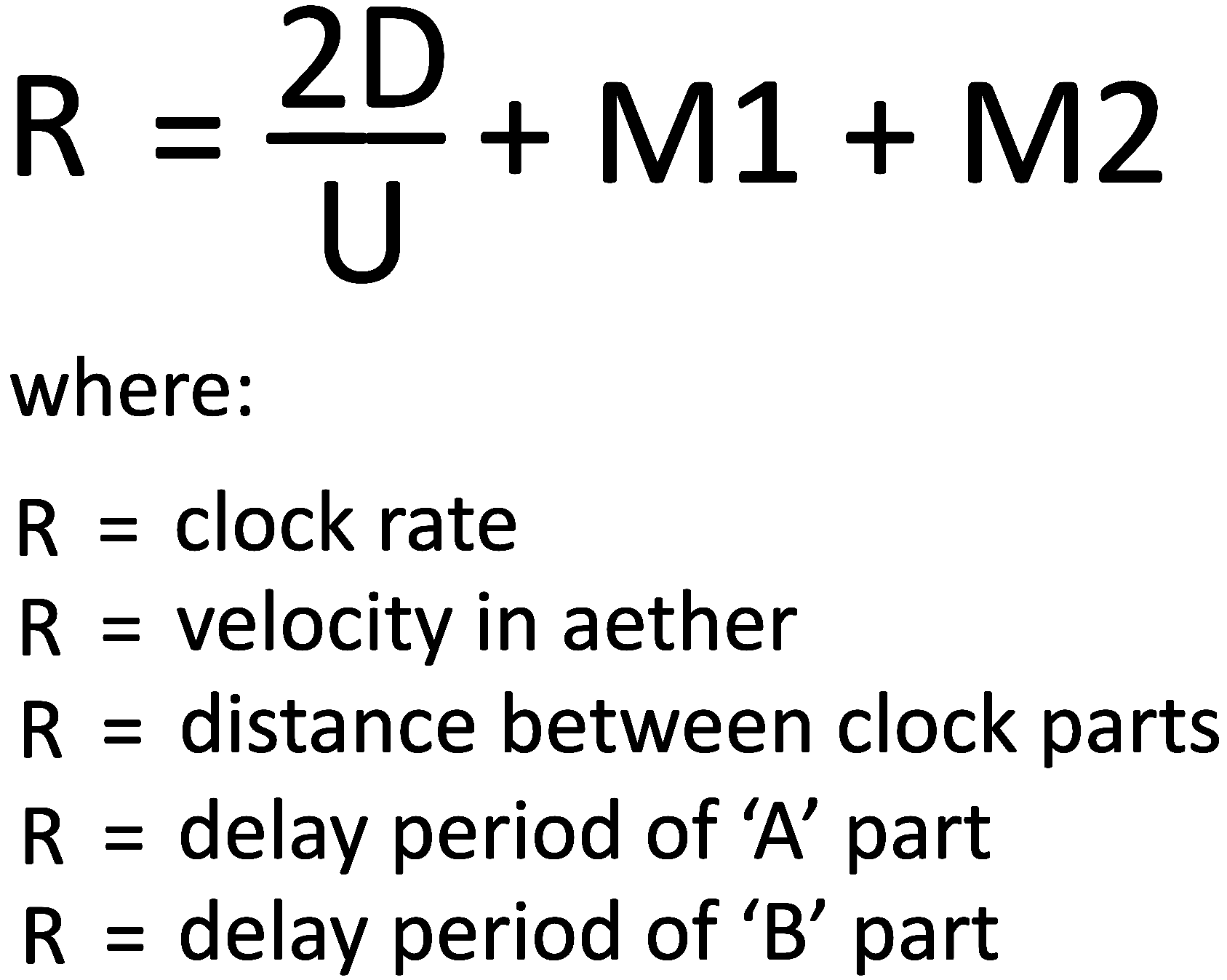 $R = \frac{2D}{U} + M1 + M2$

where:

R = clock rate
R = velocity in aether
R = distance between clock parts
R = delay period of 'A' part
R = delay period of 'B' part